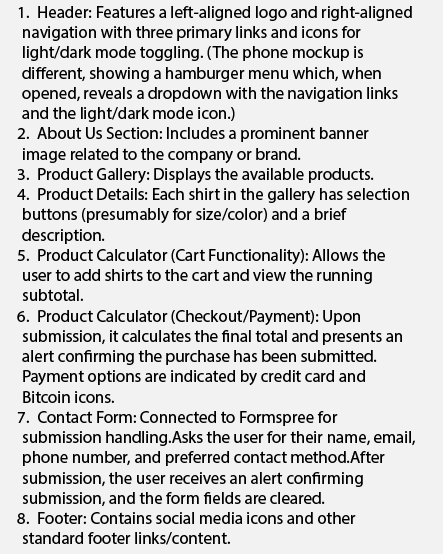 1. Header: Features a left-aligned logo and right-aligned navigation with three primary links and icons for light/dark mode toggling. (The phone mockup is different, showing a hamburger menu which, when opened, reveals a dropdown with the navigation links and the light/dark mode icon.)
2. About Us Section: Includes a prominent banner image related to the company or brand.
3. Product Gallery: Displays the available products.
4. Product Details: Each shirt in the gallery has selection buttons (presumably for size/color) and a brief description.
5. Product Calculator (Cart Functionality): Allows the user to add shirts to the cart and view the running subtotal.
6. Product Calculator (Checkout/Payment): Upon submission, it calculates the final total and presents an alert confirming the purchase has been submitted. Payment options are indicated by credit card and Bitcoin icons.
7. Contact Form: Connected to Formspree for submission handling.Asks the user for their name, email, phone number, and preferred contact method.After submission, the user receives an alert confirming submission, and the form fields are cleared.
8. Footer: Contains social media icons and other standard footer links/content.